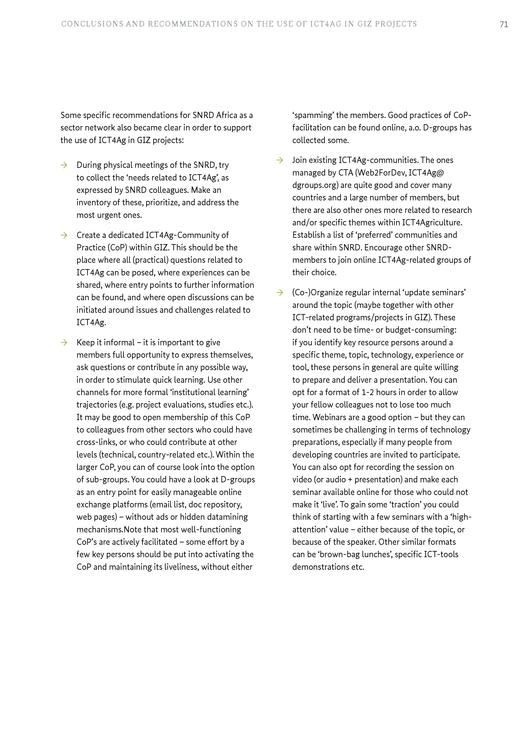 CONCLUSIONS AND RECOMMENDATIONS ON THE USE OF ICT4AG IN GIZ PROJECTS 71

Some specific recommendations for SNRD Africa as a sector network also became clear in order to support the use of ICT4Ag in GIZ projects:

→ During physical meetings of the SNRD, try to collect the 'needs related to ICT4Ag', as expressed by SNRD colleagues. Make an inventory of these, prioritize, and address the most urgent ones.

→ Create a dedicated ICT4Ag-Community of Practice (CoP) within GIZ. This should be the place where all (practical) questions related to ICT4Ag can be posed, where experiences can be shared, where entry points to further information can be found, and where open discussions can be initiated around issues and challenges related to ICT4Ag.

→ Keep it informal – it is important to give members full opportunity to express themselves, ask questions or contribute in any possible way, in order to stimulate quick learning. Use other channels for more formal 'institutional learning' trajectories (e.g. project evaluations, studies etc.). It may be good to open membership of this CoP to colleagues from other sectors who could have cross-links, or who could contribute at other levels (technical, country-related etc.). Within the larger CoP, you can of course look into the option of sub-groups. You could have a look at D-groups as an entry point for easily manageable online exchange platforms (email list, doc repository, web pages) – without ads or hidden datamining mechanisms.Note that most well-functioning CoP's are actively facilitated – some effort by a few key persons should be put into activating the CoP and maintaining its liveliness, without either 'spamming' the members. Good practices of CoP-facilitation can be found online, a.o. D-groups has collected some.

→ Join existing ICT4Ag-communities. The ones managed by CTA (Web2ForDev, ICT4Ag@dgroups.org) are quite good and cover many countries and a large number of members, but there are also other ones more related to research and/or specific themes within ICT4Agriculture. Establish a list of 'preferred' communities and share within SNRD. Encourage other SNRD-members to join online ICT4Ag-related groups of their choice.

→ (Co-)Organize regular internal 'update seminars' around the topic (maybe together with other ICT-related programs/projects in GIZ). These don't need to be time- or budget-consuming: if you identify key resource persons around a specific theme, topic, technology, experience or tool, these persons in general are quite willing to prepare and deliver a presentation. You can opt for a format of 1-2 hours in order to allow your fellow colleagues not to lose too much time. Webinars are a good option – but they can sometimes be challenging in terms of technology preparations, especially if many people from developing countries are invited to participate. You can also opt for recording the session on video (or audio + presentation) and make each seminar available online for those who could not make it 'live'. To gain some 'traction' you could think of starting with a few seminars with a 'high-attention' value – either because of the topic, or because of the speaker. Other similar formats can be 'brown-bag lunches', specific ICT-tools demonstrations etc.